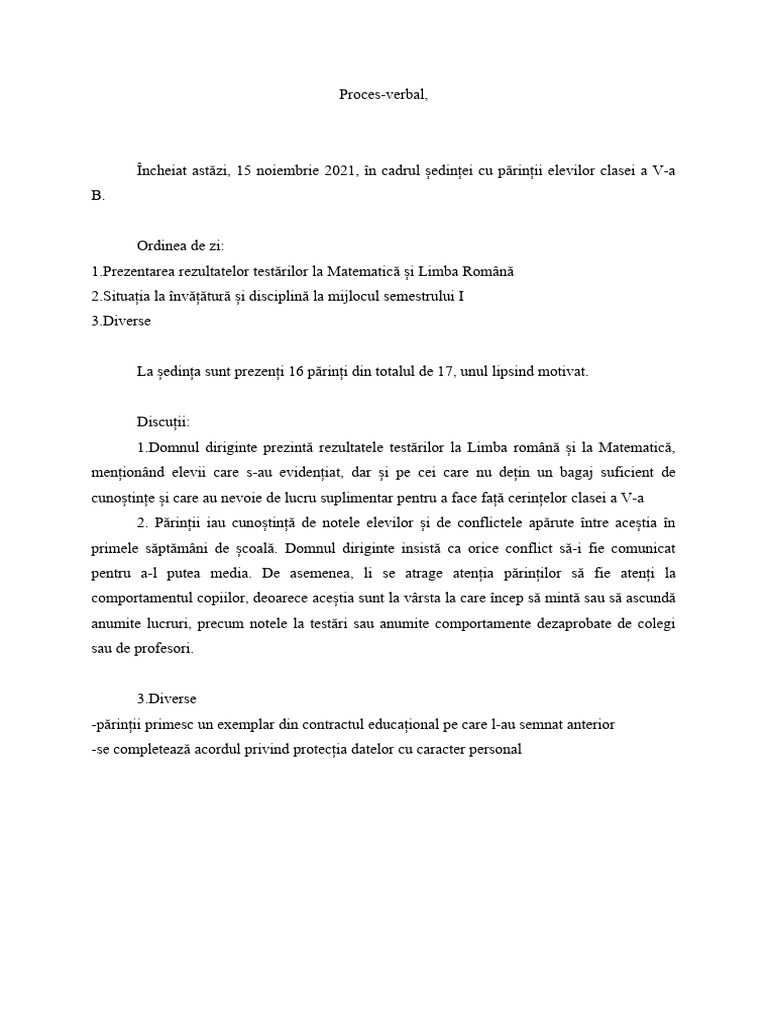 Proces-verbal,

Încheiat astăzi, 15 noiembrie 2021, în cadrul ședinței cu părinții elevilor clasei a V-a B.

Ordinea de zi:
1.Prezentarea rezultatelor testărilor la Matematică și Limba Română
2.Situația la învățătură și disciplină la mijlocul semestrului I
3.Diverse

La ședința sunt prezenți 16 părinți din totalul de 17, unul lipsind motivat.

Discuții:
1.Domnul diriginte prezintă rezultatele testărilor la Limba română și la Matematică, menționând elevii care s-au evidențiat, dar și pe cei care nu dețin un bagaj suficient de cunoștințe și care au nevoie de lucru suplimentar pentru a face față cerințelor clasei a V-a
2. Părinții iau cunoștință de notele elevilor și de conflictele apărute între aceștia în primele săptămâni de școală. Domnul diriginte insistă ca orice conflict să-i fie comunicat pentru a-l putea media. De asemenea, li se atrage atenția părinților să fie atenți la comportamentul copiilor, deoarece aceștia sunt la vârsta la care încep să mintă sau să ascundă anumite lucruri, precum notele la testări sau anumite comportamente dezaprobate de colegi sau de profesori.

3.Diverse
-părinții primesc un exemplar din contractul educațional pe care l-au semnat anterior
-se completează acordul privind protecția datelor cu caracter personal